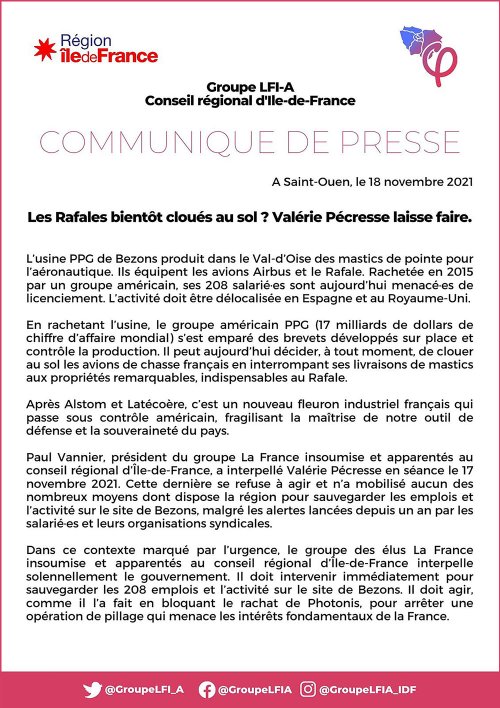 Région îledeFrance

Groupe LFI-A
Conseil régional d'Ile-de-France

COMMUNIQUE DE PRESSE

A Saint-Ouen, le 18 novembre 2021

Les Rafales bientôt cloués au sol ? Valérie Pécresse laisse faire.

L'usine PPG de Bezons produit dans le Val-d'Oise des mastics de pointe pour l'aéronautique. Ils équipent les avions Airbus et le Rafale. Rachetée en 2015 par un groupe américain, ses 208 salarié·es sont aujourd'hui menacé·es de licenciement. L'activité doit être délocalisée en Espagne et au Royaume-Uni.

En rachetant l'usine, le groupe américain PPG (17 milliards de dollars de chiffre d'affaire mondial) s'est emparé des brevets développés sur place et contrôle la production. Il peut aujourd'hui décider, à tout moment, de clouer au sol les avions de chasse français en interrompant ses livraisons de mastics aux propriétés remarquables, indispensables au Rafale.

Après Alstom et Latécoère, c'est un nouveau fleuron industriel français qui passe sous contrôle américain, fragilisant la maîtrise de notre outil de défense et la souveraineté du pays.

Paul Vannier, président du groupe La France insoumise et apparentés au conseil régional d'Île-de-France, a interpellé Valérie Pécresse en séance le 17 novembre 2021. Cette dernière se refuse à agir et n'a mobilisé aucun des nombreux moyens dont dispose la région pour sauvegarder les emplois et l'activité sur le site de Bezons, malgré les alertes lancées depuis un an par les salarié·es et leurs organisations syndicales.

Dans ce contexte marqué par l'urgence, le groupe des élus La France insoumise et apparentés au conseil régional d'Île-de-France interpelle solennellement le gouvernement. Il doit intervenir immédiatement pour sauvegarder les 208 emplois et l'activité sur le site de Bezons. Il doit agir, comme il l'a fait en bloquant le rachat de Photonis, pour arrêter une opération de pillage qui menace les intérêts fondamentaux de la France.

@GroupeLFI_A @GroupeLFIA @GroupeLFIA_IDF